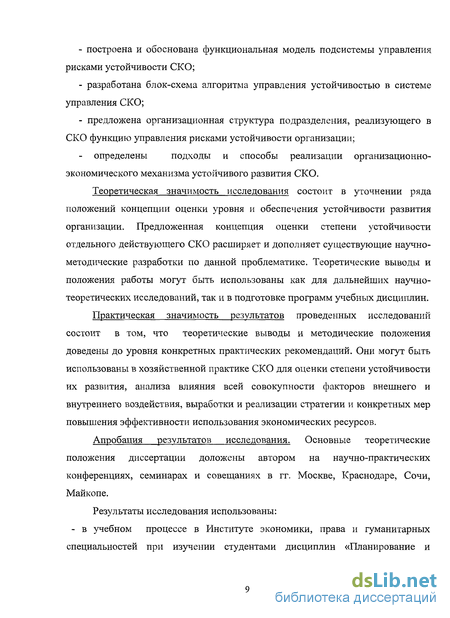 - построена и обоснована функциональная модель подсистемы управления рисками устойчивости СКО;

- разработана блок-схема алгоритма управления устойчивостью в системе управления СКО;

- предложена организационная структура подразделения, реализующего в СКО функцию управления рисками устойчивости организации;

- определены подходы и способы реализации организационно-экономического механизма устойчивого развития СКО.

Теоретическая значимость исследования состоит в уточнении ряда положений концепции оценки уровня и обеспечения устойчивости развития организации. Предложенная концепция оценки степени устойчивости отдельного действующего СКО расширяет и дополняет существующие научно-методические разработки по данной проблематике. Теоретические выводы и положения работы могут быть использованы как для дальнейших научно-теоретических исследований, так и в подготовке программ учебных дисциплин.

Практическая значимость результатов проведенных исследований состоит в том, что теоретические выводы и методические положения доведены до уровня конкретных практических рекомендаций. Они могут быть использованы в хозяйственной практике СКО для оценки степени устойчивости их развития, анализа влияния всей совокупности факторов внешнего и внутреннего воздействия, выработки и реализации стратегии и конкретных мер повышения эффективности использования экономических ресурсов.

Апробация результатов исследования. Основные теоретические положения диссертации доложены автором на научно-практических конференциях, семинарах и совещаниях в гг. Москве, Краснодаре, Сочи, Майкопе.

Результаты исследования использованы:

- в учебном процессе в Институте экономики, права и гуманитарных специальностей при изучении студентами дисциплин «Планирование и

9

dsLib.net
библиотека диссертаций